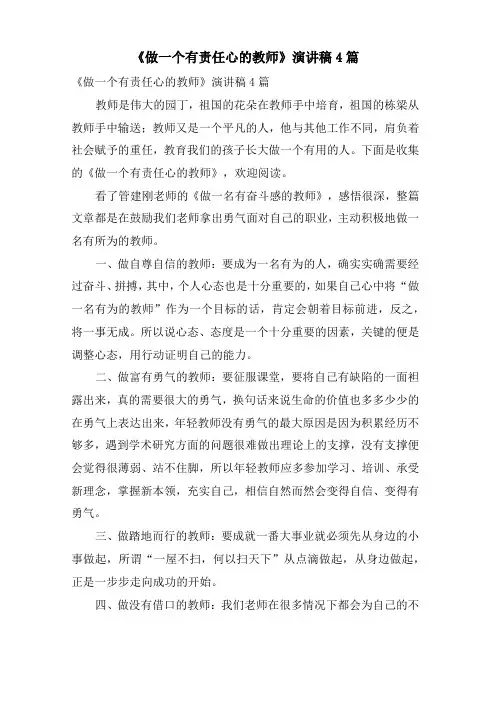 《做一个有责任心的教师》演讲稿 4 篇

《做一个有责任心的教师》演讲稿 4 篇

教师是伟大的园丁，祖国的花朵在教师手中培育，祖国的栋梁从教师手中输送；教师又是一个平凡的人，他与其他工作不同，肩负着社会赋予的重任，教育我们的孩子长大做一个有用的人。下面是收集的《做一个有责任心的教师》，欢迎阅读。

看了管建刚老师的《做一名有奋斗感的教师》，感悟很深，整篇文章都是在鼓励我们老师拿出勇气面对自己的职业，主动积极地做一名有所为的教师。

一、做自尊自信的教师：要成为一名有为的人，确实实确需要经过奋斗、拼搏，其中，个人心态也是十分重要的，如果自己心中将“做一名有为的教师”作为一个目标的话，肯定会朝着目标前进，反之，将一事无成。所以说心态、态度是一个十分重要的因素，关键的便是调整心态，用行动证明自己的能力。

二、做富有勇气的教师：要征服课堂，要将自己有缺陷的一面袒露出来，真的需要很大的勇气，换句话来说生命的价值也多多少少的在勇气上表达出来，年轻教师没有勇气的最大原因是因为积累经历不够多，遇到学术研究方面的问题很难做出理论上的支撑，没有支撑便会觉得很薄弱、站不住脚，所以年轻教师应多参加学习、培训、承受新理念，掌握新本领，充实自己，相信自然而然会变得自信、变得有勇气。

三、做踏地而行的教师：要成就一番大事业就必须先从身边的小事做起，所谓“一屋不扫，何以扫天下”从点滴做起，从身边做起，正是一步步走向成功的开始。

四、做没有借口的教师：我们老师在很多情况下都会为自己的不